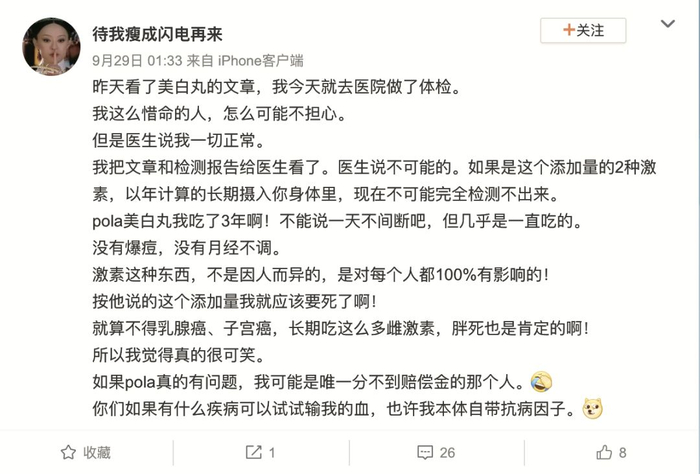 待我瘦成闪电再来

+关注

9月29日 01:33 来自 iPhone客户端

昨天看了美白丸的文章，我今天就去医院做了体检。
我这么惜命的人，怎么可能不担心。
但是医生说我一切正常。
我把文章和检测报告给医生看了。医生说不可能的。如果是这个添加量的2种激素，以年计算的长期摄入你身体里，现在不可能完全检测不出来。
pola美白丸我吃了3年啊！不能说一天不间断吧，但几乎是一直吃的。
没有爆痘，没有月经不调。
激素这种东西，不是因人而异的，是对每个人都100%有影响的！
按他说的这个添加量我就应该要死了啊！
就算不得乳腺癌、子宫癌，长期吃这么多雌激素，胖死也是肯定的啊！
所以我觉得真的很可笑。
如果pola真的有问题，我可能是唯一分不到赔偿金的那个人。
你们如果有什么疾病可以试试输我的血，也许我本体自带抗病因子。

收藏 1 26 8